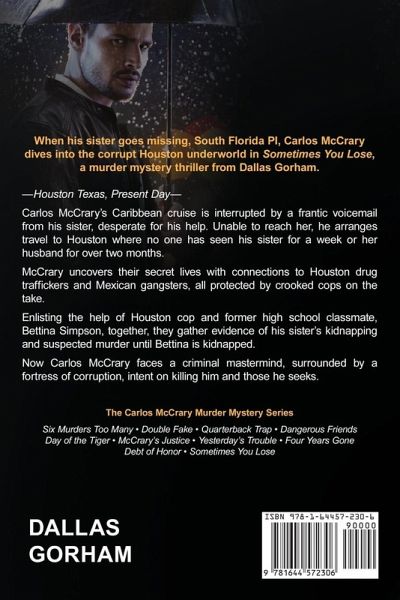 When his sister goes missing, South Florida PI, Carlos McCrary dives into the corrupt Houston underworld in Sometimes You Lose, a murder mystery thriller from Dallas Gorham.

—Houston Texas, Present Day—

Carlos McCrary's Caribbean cruise is interrupted by a frantic voicemail from his sister, desperate for his help. Unable to reach her, he arranges travel to Houston where no one has seen his sister for a week or her husband for over two months.

McCrary uncovers their secret lives with connections to Houston drug traffickers and Mexican gangsters, all protected by crooked cops on the take.

Enlisting the help of Houston cop and former high school classmate, Bettina Simpson, together, they gather evidence of his sister's kidnapping and suspected murder until Bettina is kidnapped.

Now Carlos McCrary faces a criminal mastermind, surrounded by a fortress of corruption, intent on killing him and those he seeks.

The Carlos McCrary Murder Mystery Series

Six Murders Too Many • Double Fake • Quarterback Trap • Dangerous Friends
Day of the Tiger • McCrary's Justice • Yesterday's Trouble • Four Years Gone
Debt of Honor • Sometimes You Lose

DALLAS
GORHAM

ISBN 978-1-64457-230-6
90000
9 781644 572306